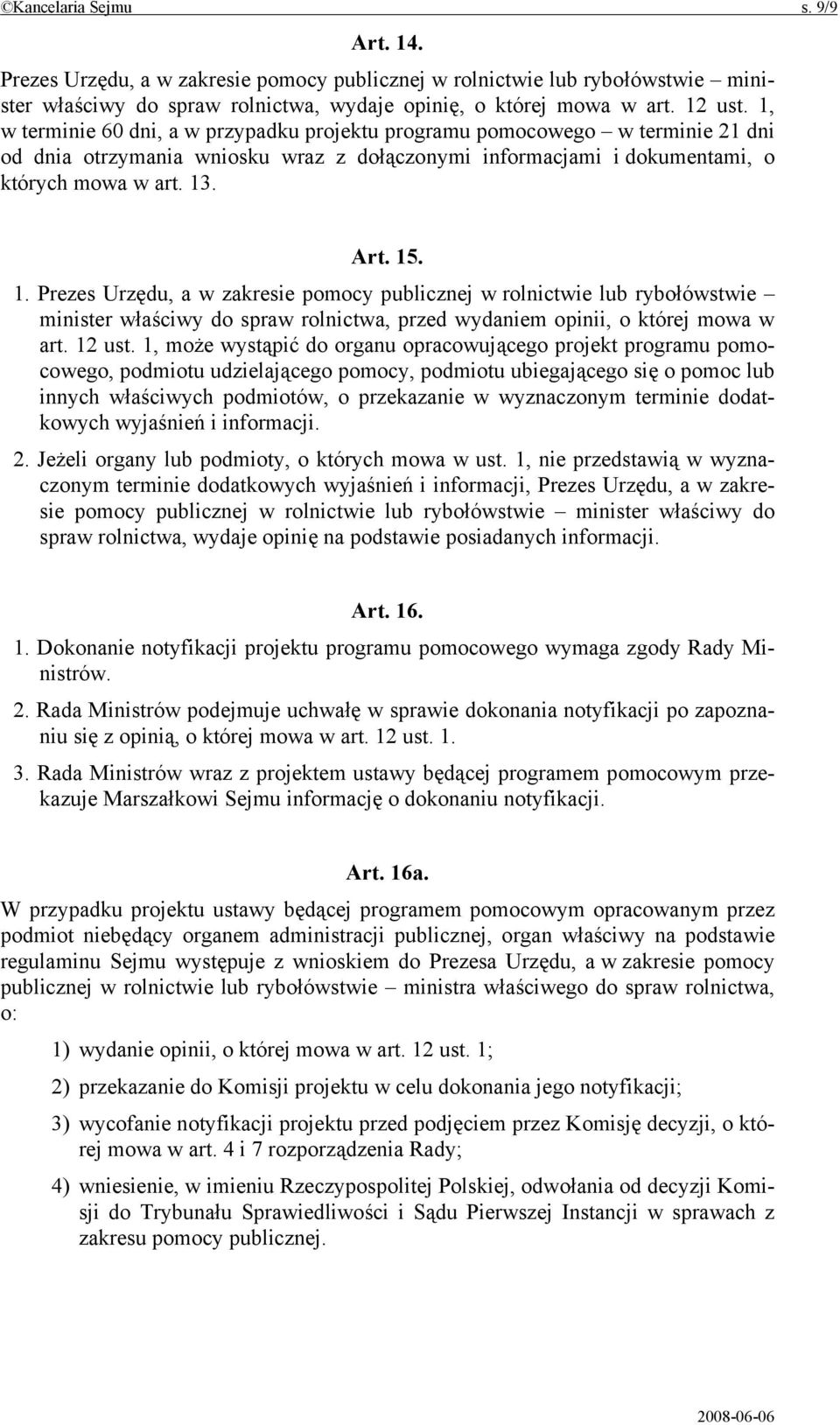 ©Kancelaria Sejmu s. 9/9

Art. 14.

Prezes Urzędu, a w zakresie pomocy publicznej w rolnictwie lub rybołówstwie – minister właściwy do spraw rolnictwa, wydaje opinię, o której mowa w art. 12 ust. 1, w terminie 60 dni, a w przypadku projektu programu pomocowego – w terminie 21 dni od dnia otrzymania wniosku wraz z dołączonymi informacjami i dokumentami, o których mowa w art. 13.

Art. 15.

1. Prezes Urzędu, a w zakresie pomocy publicznej w rolnictwie lub rybołówstwie – minister właściwy do spraw rolnictwa, przed wydaniem opinii, o której mowa w art. 12 ust. 1, może wystąpić do organu opracowującego projekt programu pomocowego, podmiotu udzielającego pomocy, podmiotu ubiegającego się o pomoc lub innych właściwych podmiotów, o przekazanie w wyznaczonym terminie dodatkowych wyjaśnień i informacji.

2. Jeżeli organy lub podmioty, o których mowa w ust. 1, nie przedstawią w wyznaczonym terminie dodatkowych wyjaśnień i informacji, Prezes Urzędu, a w zakresie pomocy publicznej w rolnictwie lub rybołówstwie – minister właściwy do spraw rolnictwa, wydaje opinię na podstawie posiadanych informacji.

Art. 16.

1. Dokonanie notyfikacji projektu programu pomocowego wymaga zgody Rady Ministrów.

2. Rada Ministrów podejmuje uchwałę w sprawie dokonania notyfikacji po zapoznaniu się z opinią, o której mowa w art. 12 ust. 1.

3. Rada Ministrów wraz z projektem ustawy będącej programem pomocowym przekazuje Marszałkowi Sejmu informację o dokonaniu notyfikacji.

Art. 16a.

W przypadku projektu ustawy będącej programem pomocowym opracowanym przez podmiot niebędący organem administracji publicznej, organ właściwy na podstawie regulaminu Sejmu występuje z wnioskiem do Prezesa Urzędu, a w zakresie pomocy publicznej w rolnictwie lub rybołówstwie – ministra właściwego do spraw rolnictwa, o:

1) wydanie opinii, o której mowa w art. 12 ust. 1;

2) przekazanie do Komisji projektu w celu dokonania jego notyfikacji;

3) wycofanie notyfikacji projektu przed podjęciem przez Komisję decyzji, o której mowa w art. 4 i 7 rozporządzenia Rady;

4) wniesienie, w imieniu Rzeczypospolitej Polskiej, odwołania od decyzji Komisji do Trybunału Sprawiedliwości i Sądu Pierwszej Instancji w sprawach z zakresu pomocy publicznej.

2008-06-06